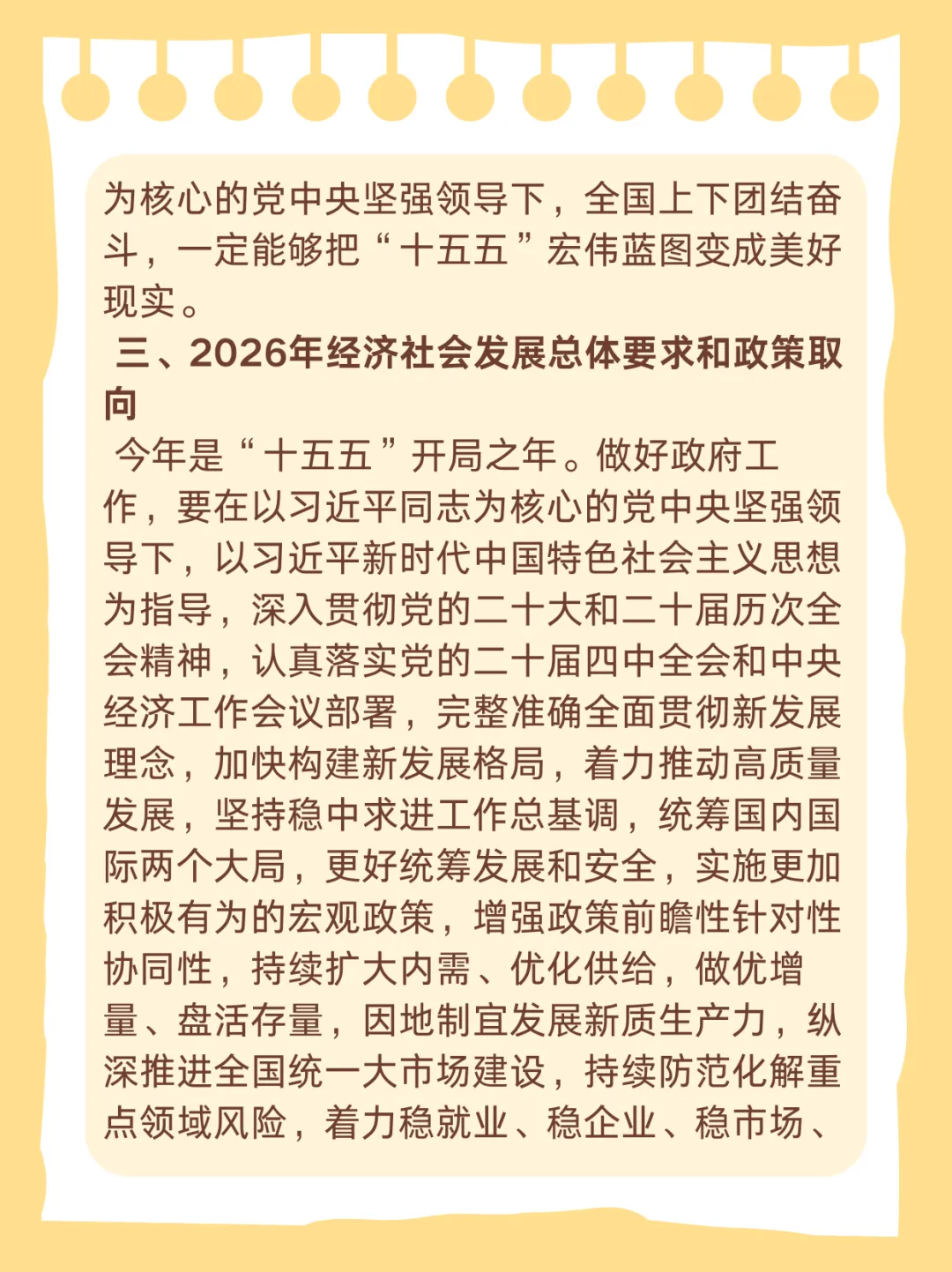 为核心的党中央坚强领导下，全国上下团结奋斗，一定能够把“十五五”宏伟蓝图变成美好现实。

三、2026年经济社会发展总体要求和政策取向

今年是“十五五”开局之年。做好政府工作，要在以习近平同志为核心的党中央坚强领导下，以习近平新时代中国特色社会主义思想为指导，深入贯彻党的二十大和二十届历次全会精神，认真落实党的二十届四中全会和中央经济工作会议部署，完整准确全面贯彻新发展理念，加快构建新发展格局，着力推动高质量发展，坚持稳中求进工作总基调，统筹国内国际两个大局，更好统筹发展和安全，实施更加积极有为的宏观政策，增强政策前瞻性针对性协同性，持续扩大内需、优化供给，做优增量、盘活存量，因地制宜发展新质生产力，纵深推进全国统一大市场建设，持续防范化解重点领域风险，着力稳就业、稳企业、稳市场、